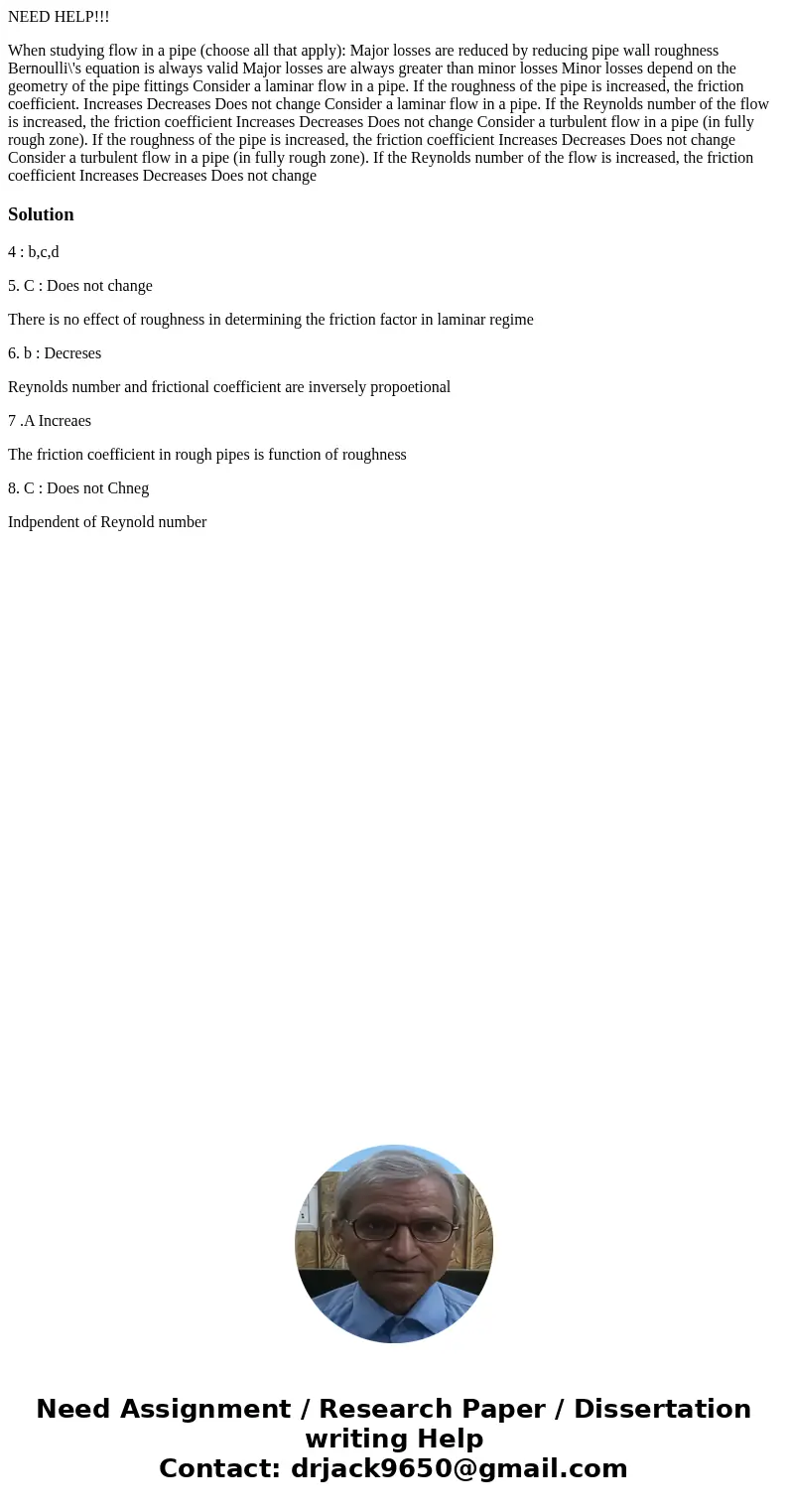 NEED HELP!!!

When studying flow in a pipe (choose all that apply): Major losses are reduced by reducing pipe wall roughness Bernoulli\'s equation is always valid Major losses are always greater than minor losses Minor losses depend on the geometry of the pipe fittings Consider a laminar flow in a pipe. If the roughness of the pipe is increased, the friction coefficient. Increases Decreases Does not change Consider a laminar flow in a pipe. If the Reynolds number of the flow is increased, the friction coefficient Increases Decreases Does not change Consider a turbulent flow in a pipe (in fully rough zone). If the roughness of the pipe is increased, the friction coefficient Increases Decreases Does not change Consider a turbulent flow in a pipe (in fully rough zone). If the Reynolds number of the flow is increased, the friction coefficient Increases Decreases Does not change

Solution

4 : b,c,d

5. C : Does not change

There is no effect of roughness in determining the friction factor in laminar regime

6. b : Decreses

Reynolds number and frictional coefficient are inversely propoetional

7 .A Increaes

The friction coefficient in rough pipes is function of roughness

8. C : Does not Chneg

Indpendent of Reynold number

Need Assignment / Research Paper / Dissertation writing Help
Contact: drjack9650@gmail.com